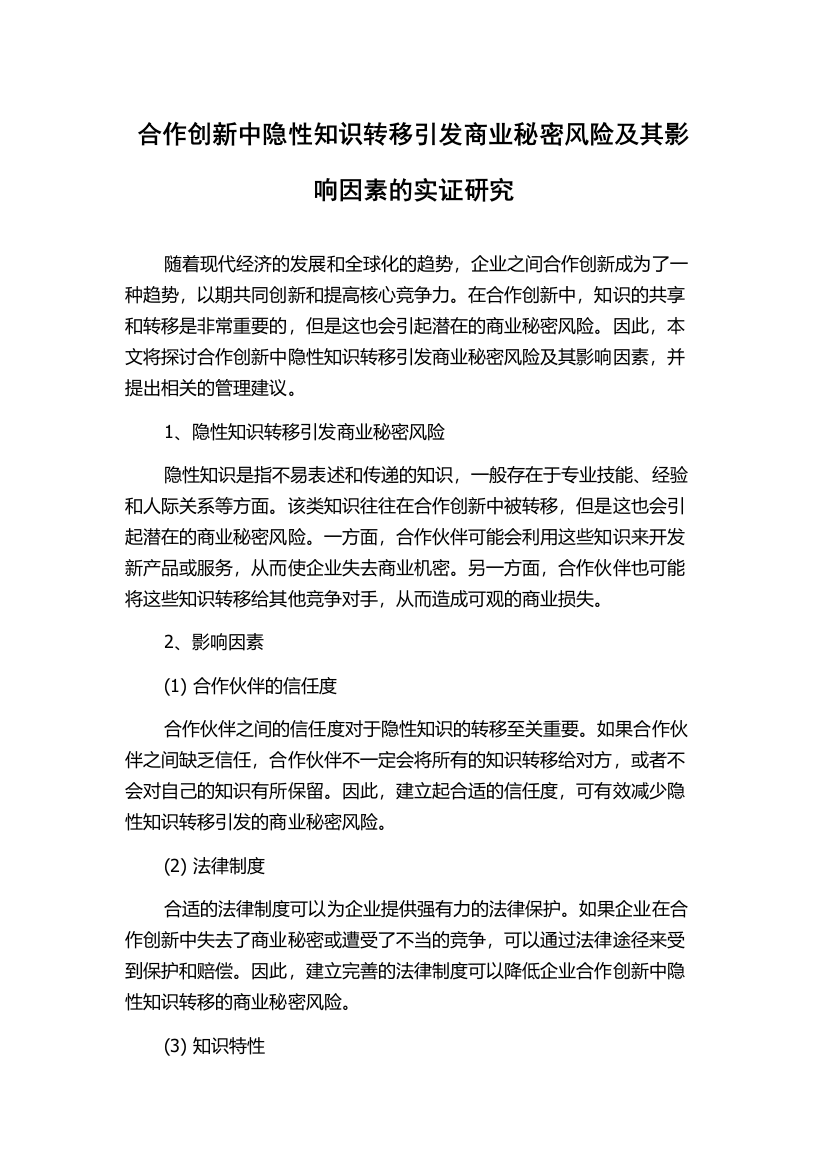 合作创新中隐性知识转移引发商业秘密风险及其影响因素的实证研究

随着现代经济的发展和全球化的趋势，企业之间合作创新成为了一种趋势，以期共同创新和提高核心竞争力。在合作创新中，知识的共享和转移是非常重要的，但是这也会引起潜在的商业秘密风险。因此，本文将探讨合作创新中隐性知识转移引发商业秘密风险及其影响因素，并提出相关的管理建议。

1、隐性知识转移引发商业秘密风险

隐性知识是指不易表述和传递的知识，一般存在于专业技能、经验和人际关系等方面。该类知识往往在合作创新中被转移，但是这也会引起潜在的商业秘密风险。一方面，合作伙伴可能会利用这些知识来开发新产品或服务，从而使企业失去商业机密。另一方面，合作伙伴也可能将这些知识转移给其他竞争对手，从而造成可观的商业损失。

2、影响因素

(1) 合作伙伴的信任度

合作伙伴之间的信任度对于隐性知识的转移至关重要。如果合作伙伴之间缺乏信任，合作伙伴不一定会将所有的知识转移给对方，或者不会对自己的知识有所保留。因此，建立起合适的信任度，可有效减少隐性知识转移引发的商业秘密风险。

(2) 法律制度

合适的法律制度可以为企业提供强有力的法律保护。如果企业在合作创新中失去了商业秘密或遭受了不当的竞争，可以通过法律途径来受到保护和赔偿。因此，建立完善的法律制度可以降低企业合作创新中隐性知识转移的商业秘密风险。

(3) 知识特性